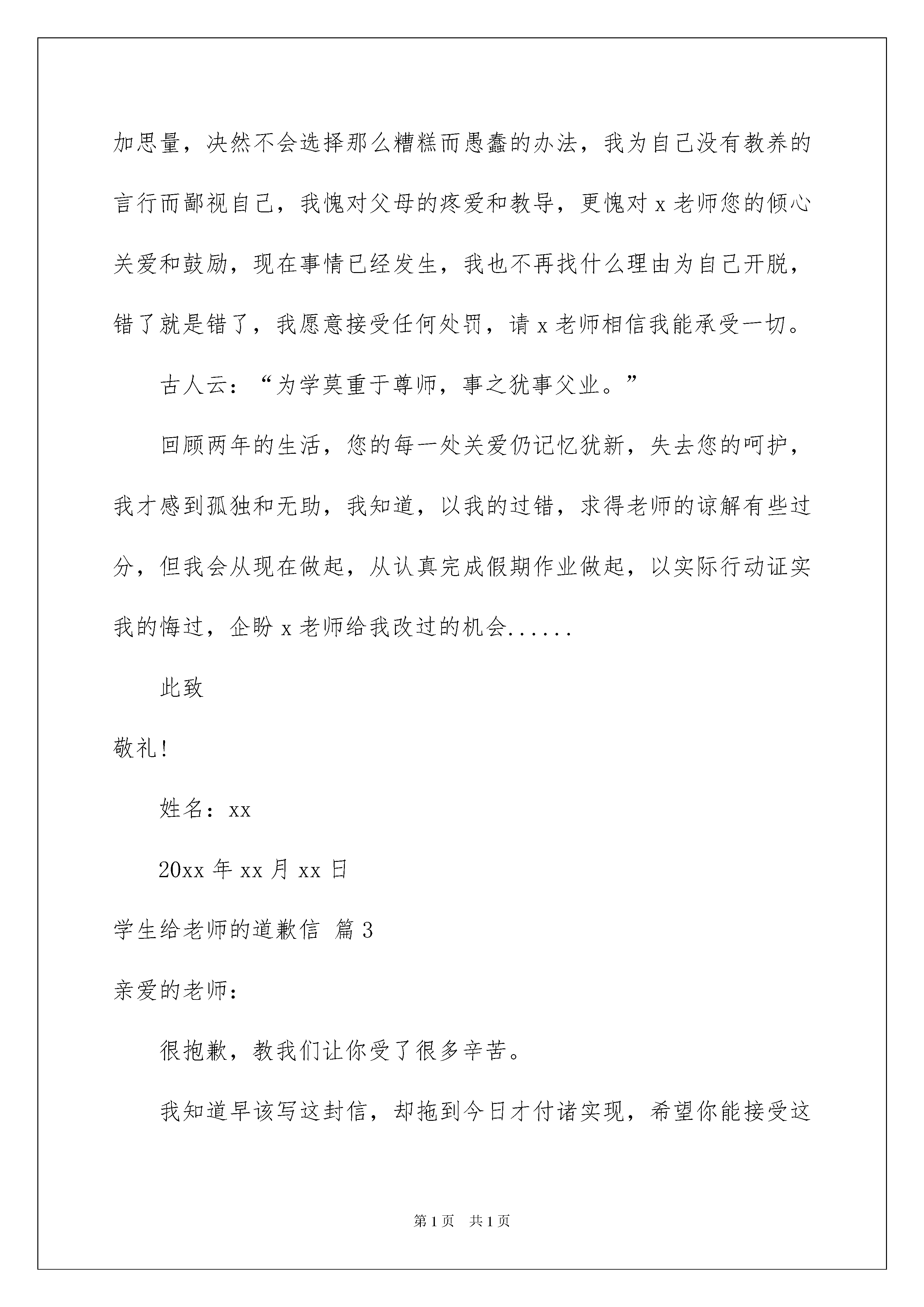 加思量，决然不会选择那么糟糕而愚蠢的办法，我为自己没有教养的言行而鄙视自己，我愧对父母的疼爱和教导，更愧对 x 老师您的倾心关爱和鼓励，现在事情已经发生，我也不再找什么理由为自己开脱，错了就是错了，我愿意接受任何处罚，请 x 老师相信我能承受一切。

古人云：“为学莫重于尊师，事之犹事父业。”

回顾两年的生活，您的每一处关爱仍记忆犹新，失去您的呵护，我才感到孤独和无助，我知道，以我的过错，求得老师的谅解有些过分，但我会从现在做起，从认真完成假期作业做起，以实际行动证实我的悔过，企盼 x 老师给我改过的机会......

此致

敬礼!

姓名：xx

20xx 年 xx 月 xx 日

学生给老师的道歉信 篇 3

亲爱的老师：

很抱歉，教我们让你受了很多辛苦。

我知道早该写这封信，却拖到今日才付诸实现，希望你能接受这

第 1 页 共 1 页